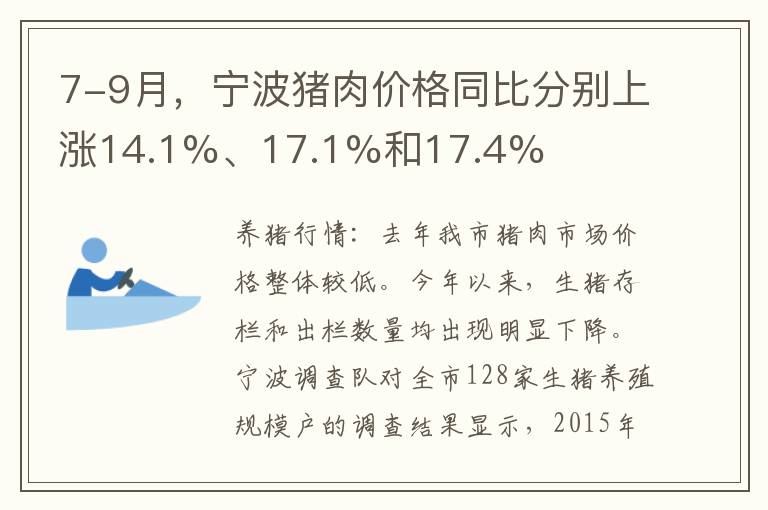 7-9月，宁波猪肉价格同比分别上涨14.1%、17.1%和17.4%

养猪行情：去年我市猪肉市场价格整体较低。今年以来，生猪存栏和出栏数量均出现明显下降。宁波调查队对全市128家生猪养殖规模户的调查结果显示，2015年